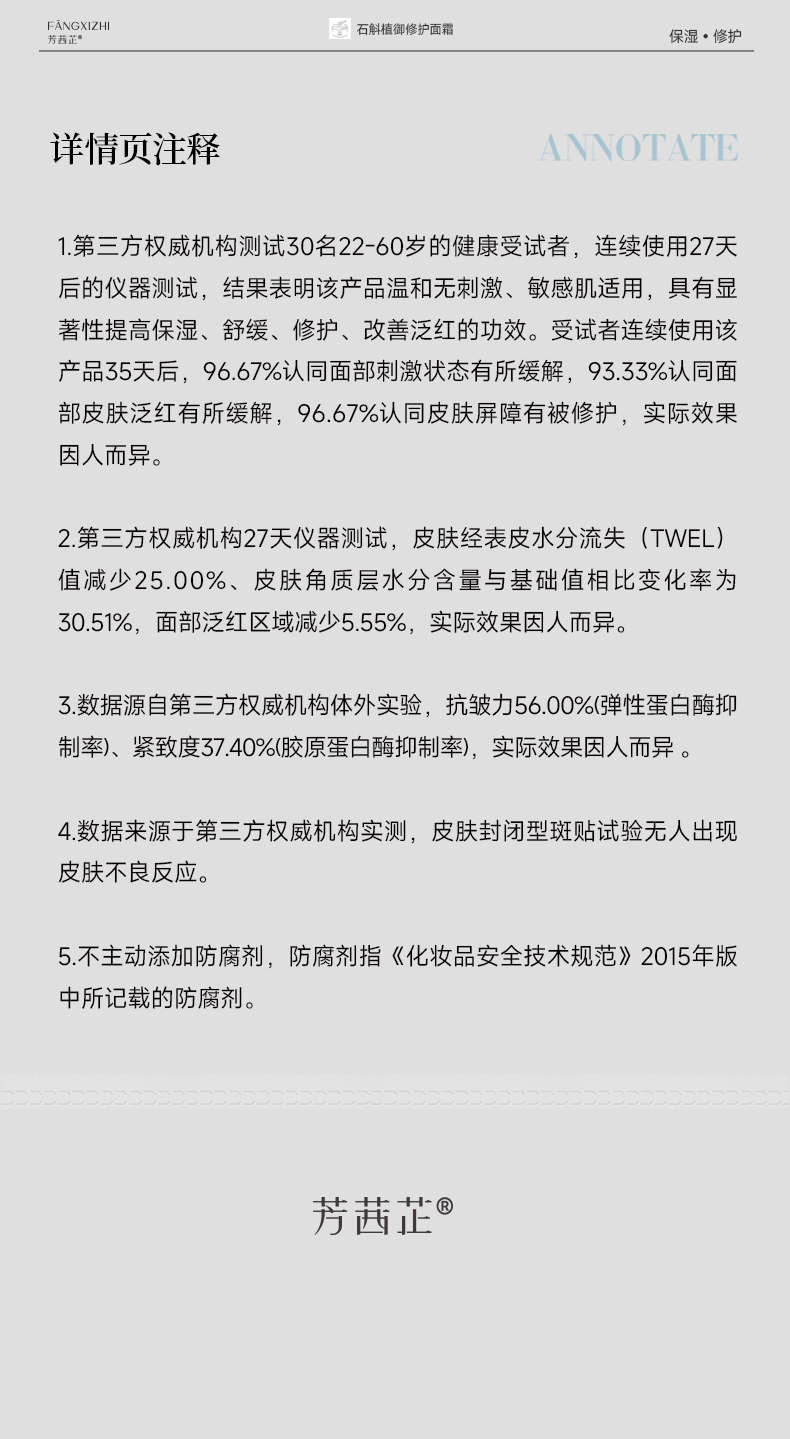 FĀNGXIZHI
芳茜芷®

石斛植御修护面霜

保湿 • 修护

详情页注释

ANNOTATE

1.第三方权威机构测试30名22-60岁的健康受试者，连续使用27天后的仪器测试，结果表明该产品温和无刺激、敏感肌适用，具有显著性提高保湿、舒缓、修护、改善泛红的功效。受试者连续使用该产品35天后，96.67%认同面部刺激状态有所缓解，93.33%认同面部皮肤泛红有所缓解，96.67%认同皮肤屏障有被修护，实际效果因人而异。

2.第三方权威机构27天仪器测试，皮肤经表皮水分流失（TWEL）值减少25.00%、皮肤角质层水分含量与基础值相比变化率为30.51%，面部泛红区域减少5.55%，实际效果因人而异。

3.数据源自第三方权威机构体外实验，抗皱力56.00%(弹性蛋白酶抑制率)、紧致度37.40%(胶原蛋白酶抑制率)，实际效果因人而异 。

4.数据来源于第三方权威机构实测，皮肤封闭型斑贴试验无人出现皮肤不良反应。

5.不主动添加防腐剂，防腐剂指《化妆品安全技术规范》2015年版中所记载的防腐剂。

芳茜芷®